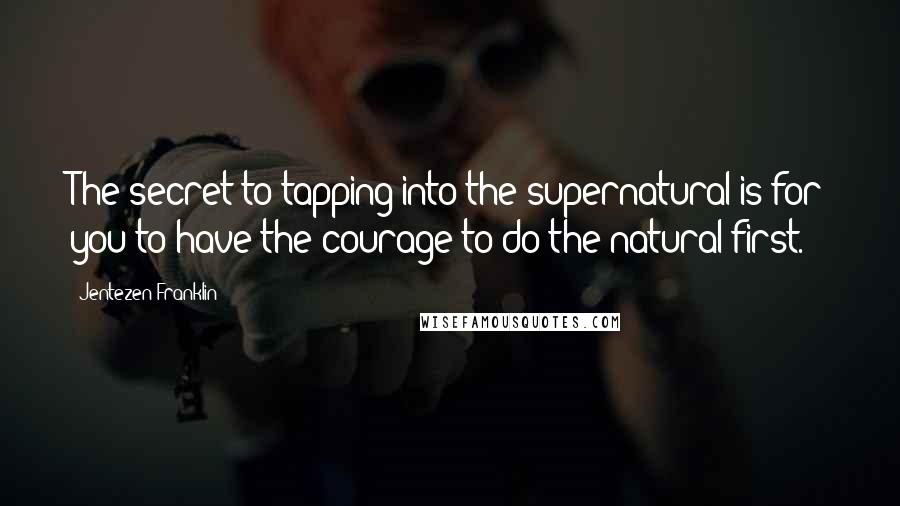 The secret to tapping into the supernatural is for you to have the courage to do the natural first.

Jentezen Franklin

WISEFAMOUSQUOTES.COM